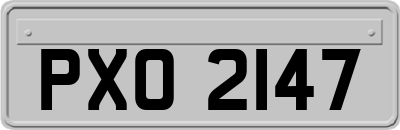 PXO 2147